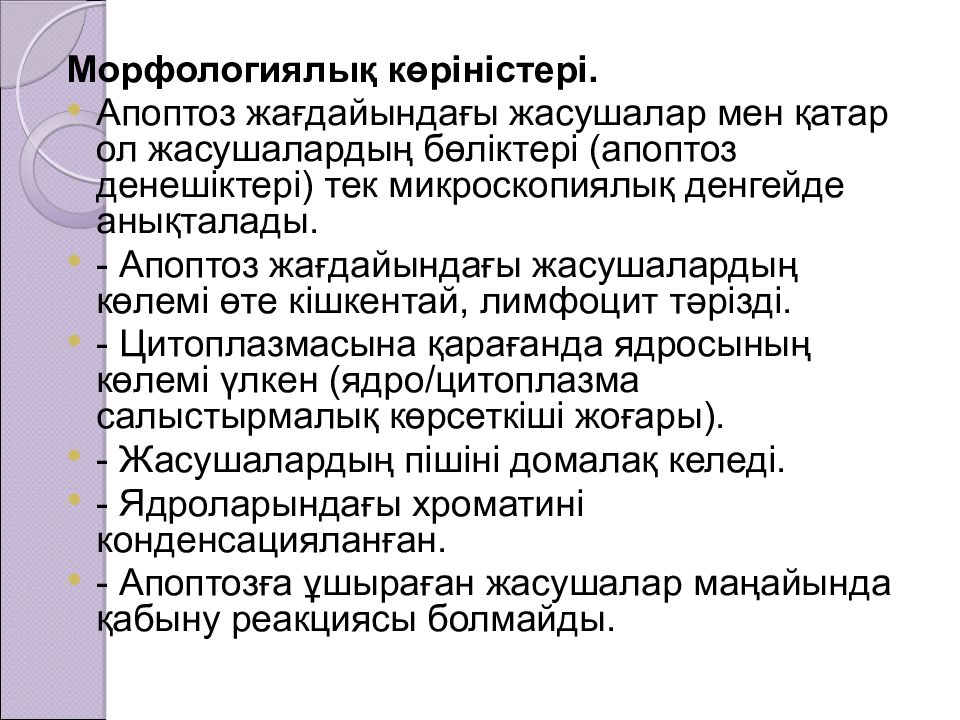 Морфологиялық көріністері.

Апоптоз жағдайындағы жасушалар мен қатар ол жасушалардың бөліктері (апоптоз денешіктері) тек микроскопиялық денгейде анықталады.

- Апоптоз жағдайындағы жасушалардың көлемі өте кішкентай, лимфоцит тәрізді.

- Цитоплазмасына қарағанда ядросының көлемі үлкен (ядро/цитоплазма салыстырмалық көрсеткіші жоғары).

- Жасушалардың пішіні домалақ келеді.

- Ядроларындағы хроматині конденсацияланған.

- Апоптозға ұшыраған жасушалар маңайында қабыну реакциясы болмайды.